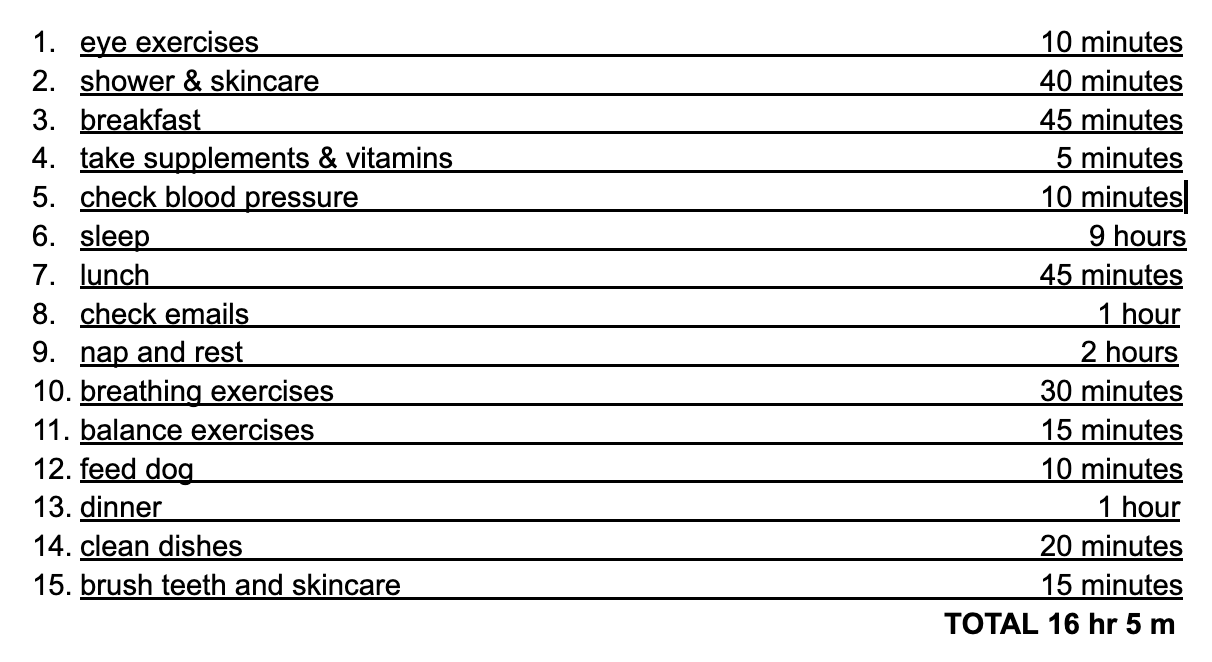 1. eye exercises 10 minutes
2. shower & skincare 40 minutes
3. breakfast 45 minutes
4. take supplements & vitamins 5 minutes
5. check blood pressure 10 minutes
6. sleep 9 hours
7. lunch 45 minutes
8. check emails 1 hour
9. nap and rest 2 hours
10. breathing exercises 30 minutes
11. balance exercises 15 minutes
12. feed dog 10 minutes
13. dinner 1 hour
14. clean dishes 20 minutes
15. brush teeth and skincare 15 minutes

TOTAL 16 hr 5 m